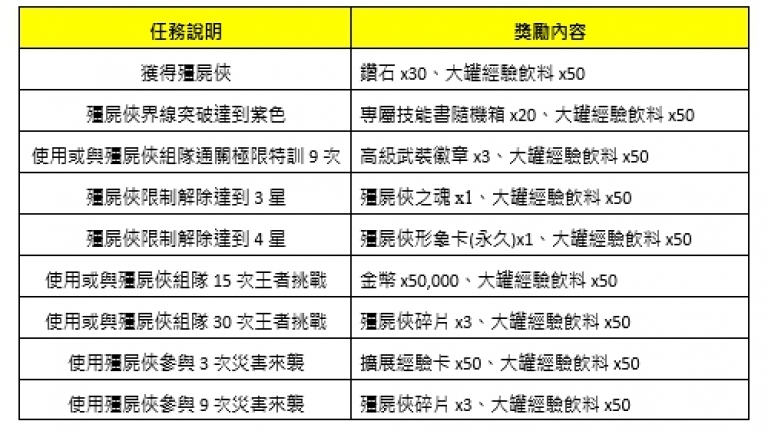 | 任務說明 | 獎勵內容 |
|---|---|
| 獲得殭屍俠 | 鑽石 x30、大罐經驗飲料 x50 |
| 殭屍俠界線突破達到紫色 | 專屬技能書隨機箱 x20、大罐經驗飲料 x50 |
| 使用或與殭屍俠組隊通關極限特訓 9 次 | 高級武裝徽章 x3、大罐經驗飲料 x50 |
| 殭屍俠限制解除達到 3 星 | 殭屍俠之魂 x1、大罐經驗飲料 x50 |
| 殭屍俠限制解除達到 4 星 | 殭屍俠形象卡(永久)x1、大罐經驗飲料 x50 |
| 使用或與殭屍俠組隊 15 次王者挑戰 | 金幣 x50,000、大罐經驗飲料 x50 |
| 使用或與殭屍俠組隊 30 次王者挑戰 | 殭屍俠碎片 x3、大罐經驗飲料 x50 |
| 使用殭屍俠參與 3 次災害來襲 | 擴展經驗卡 x50、大罐經驗飲料 x50 |
| 使用殭屍俠參與 9 次災害來襲 | 殭屍俠碎片 x3、大罐經驗飲料 x50 |